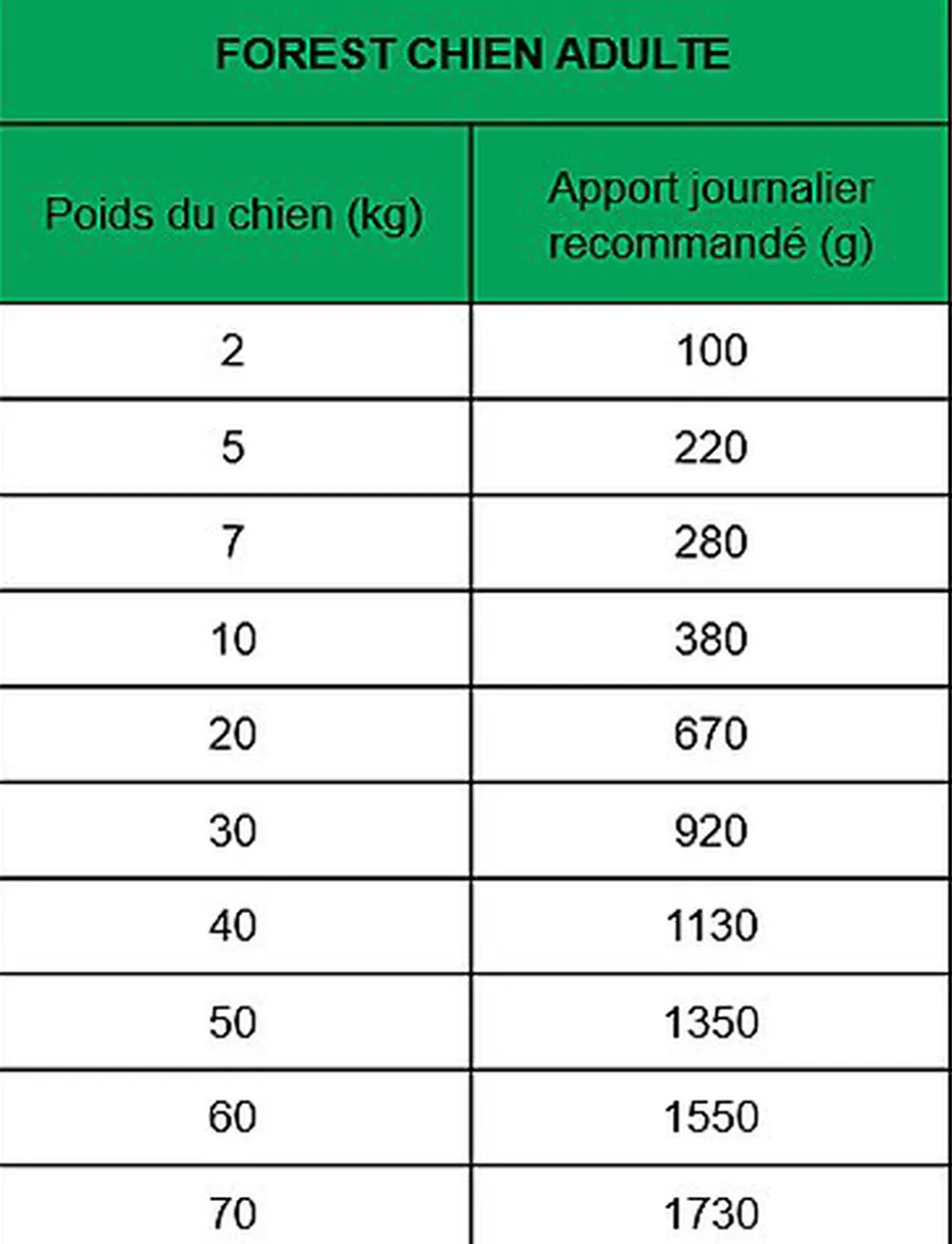 | FOREST CHIEN ADULTE | |
|---|---|
| Poids du chien (kg) | Apport journalier recommandé (g) |
| 2 | 100 |
| 5 | 220 |
| 7 | 280 |
| 10 | 380 |
| 20 | 670 |
| 30 | 920 |
| 40 | 1130 |
| 50 | 1350 |
| 60 | 1550 |
| 70 | 1730 |